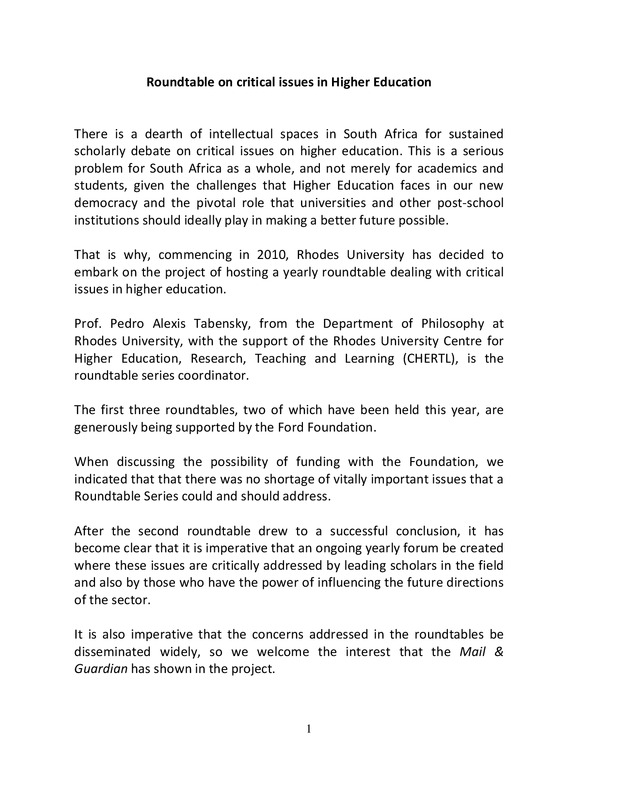 Roundtable on critical issues in Higher Education

There is a dearth of intellectual spaces in South Africa for sustained scholarly debate on critical issues on higher education. This is a serious problem for South Africa as a whole, and not merely for academics and students, given the challenges that Higher Education faces in our new democracy and the pivotal role that universities and other post-school institutions should ideally play in making a better future possible.

That is why, commencing in 2010, Rhodes University has decided to embark on the project of hosting a yearly roundtable dealing with critical issues in higher education.

Prof. Pedro Alexis Tabensky, from the Department of Philosophy at Rhodes University, with the support of the Rhodes University Centre for Higher Education, Research, Teaching and Learning (CHERTL), is the roundtable series coordinator.

The first three roundtables, two of which have been held this year, are generously being supported by the Ford Foundation.

When discussing the possibility of funding with the Foundation, we indicated that that there was no shortage of vitally important issues that a Roundtable Series could and should address.

After the second roundtable drew to a successful conclusion, it has become clear that it is imperative that an ongoing yearly forum be created where these issues are critically addressed by leading scholars in the field and also by those who have the power of influencing the future directions of the sector.

It is also imperative that the concerns addressed in the roundtables be disseminated widely, so we welcome the interest that the Mail & Guardian has shown in the project.

1